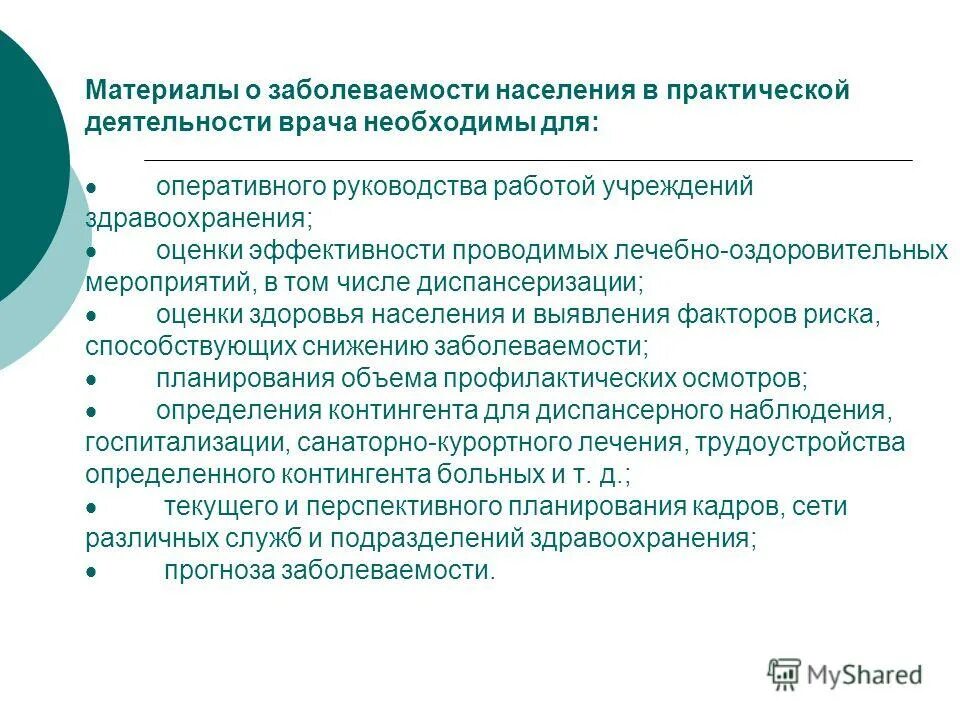 Материалы о заболеваемости населения в практической деятельности врача необходимы для:

• оперативного руководства работой учреждений здравоохранения;
• оценки эффективности проводимых лечебно-оздоровительных мероприятий, в том числе диспансеризации;
• оценки здоровья населения и выявления факторов риска, способствующих снижению заболеваемости;
• планирования объема профилактических осмотров;
• определения контингента для диспансерного наблюдения, госпитализации, санаторно-курортного лечения, трудоустройства определенного контингента больных и т. д.;
• текущего и перспективного планирования кадров, сети различных служб и подразделений здравоохранения;
• прогноза заболеваемости.

MyShared